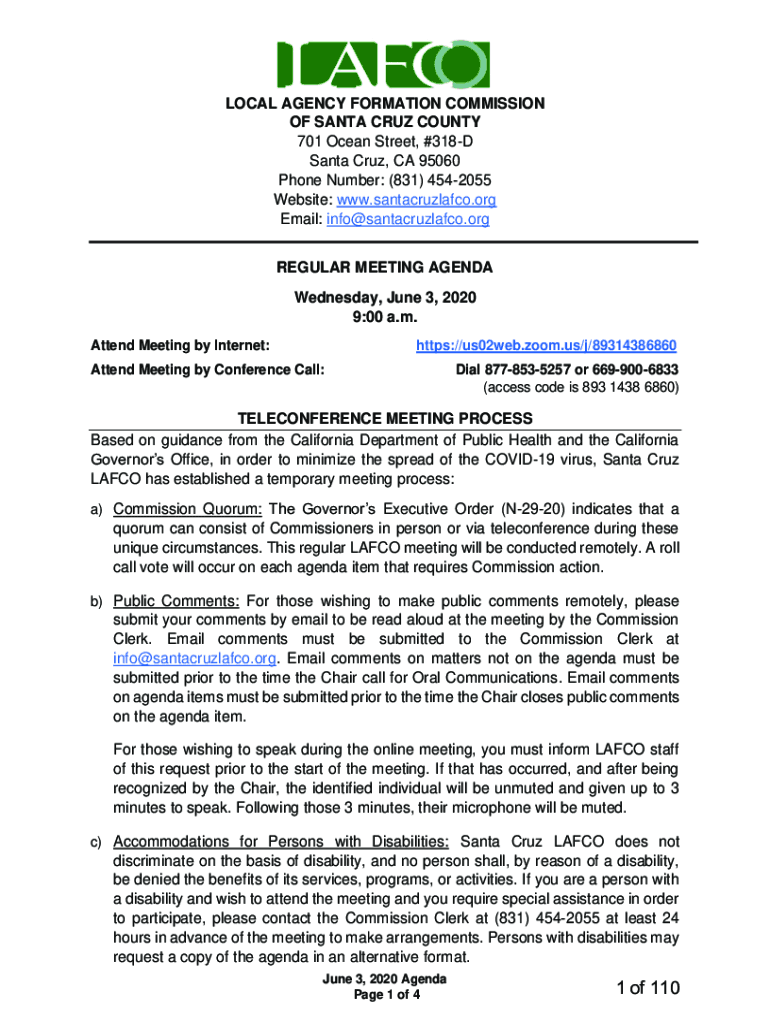 LAFCO

LOCAL AGENCY FORMATION COMMISSION
OF SANTA CRUZ COUNTY
701 Ocean Street, #318-D
Santa Cruz, CA 95060
Phone Number: (831) 454-2055
Website: www.santacruzlafco.org
Email: info@santacruzlafco.org

REGULAR MEETING AGENDA

Wednesday, June 3, 2020
9:00 a.m.

Attend Meeting by Internet: https://us02web.zoom.us/j/89314386860

Attend Meeting by Conference Call: Dial 877-853-5257 or 669-900-6833
(access code is 893 1438 6860)

TELECONFERENCE MEETING PROCESS

Based on guidance from the California Department of Public Health and the California Governor's Office, in order to minimize the spread of the COVID-19 virus, Santa Cruz LAFCO has established a temporary meeting process:

a) Commission Quorum: The Governor's Executive Order (N-29-20) indicates that a quorum can consist of Commissioners in person or via teleconference during these unique circumstances. This regular LAFCO meeting will be conducted remotely. A roll call vote will occur on each agenda item that requires Commission action.

b) Public Comments: For those wishing to make public comments remotely, please submit your comments by email to be read aloud at the meeting by the Commission Clerk. Email comments must be submitted to the Commission Clerk at info@santacruzlafco.org. Email comments on matters not on the agenda must be submitted prior to the time the Chair call for Oral Communications. Email comments on agenda items must be submitted prior to the time the Chair closes public comments on the agenda item.

For those wishing to speak during the online meeting, you must inform LAFCO staff of this request prior to the start of the meeting. If that has occurred, and after being recognized by the Chair, the identified individual will be unmuted and given up to 3 minutes to speak. Following those 3 minutes, their microphone will be muted.

c) Accommodations for Persons with Disabilities: Santa Cruz LAFCO does not discriminate on the basis of disability, and no person shall, by reason of a disability, be denied the benefits of its services, programs, or activities. If you are a person with a disability and wish to attend the meeting and you require special assistance in order to participate, please contact the Commission Clerk at (831) 454-2055 at least 24 hours in advance of the meeting to make arrangements. Persons with disabilities may request a copy of the agenda in an alternative format.

June 3, 2020 Agenda
Page 1 of 4

1 of 110